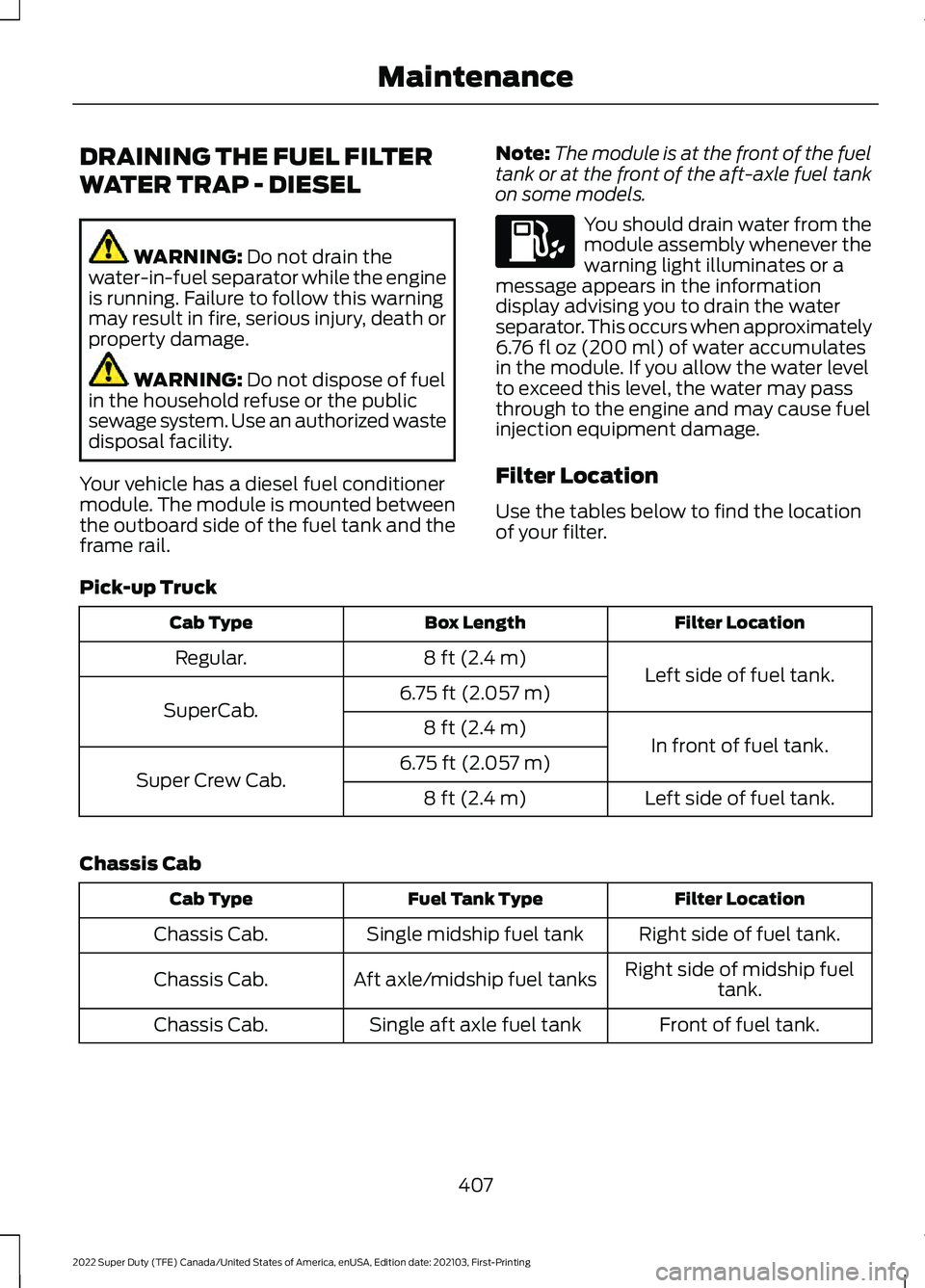 Maintenance

DRAINING THE FUEL FILTER WATER TRAP - DIESEL

WARNING: Do not drain the water-in-fuel separator while the engine is running. Failure to follow this warning may result in fire, serious injury, death or property damage.

WARNING: Do not dispose of fuel in the household refuse or the public sewage system. Use an authorized waste disposal facility.

Your vehicle has a diesel fuel conditioner module. The module is mounted between the outboard side of the fuel tank and the frame rail.

Note: The module is at the front of the fuel tank or at the front of the aft-axle fuel tank on some models.

You should drain water from the module assembly whenever the warning light illuminates or a message appears in the information display advising you to drain the water separator. This occurs when approximately 6.76 fl oz (200 ml) of water accumulates in the module. If you allow the water level to exceed this level, the water may pass through to the engine and may cause fuel injection equipment damage.

Filter Location

Use the tables below to find the location of your filter.

Pick-up Truck

| Cab Type | Box Length | Filter Location |
|---|---|---|
| Regular. | 8 ft (2.4 m) | Left side of fuel tank. |
| SuperCab. | 6.75 ft (2.057 m) | Left side of fuel tank. |
| SuperCab. | 8 ft (2.4 m) | In front of fuel tank. |
| Super Crew Cab. | 6.75 ft (2.057 m) | In front of fuel tank. |
| Super Crew Cab. | 8 ft (2.4 m) | Left side of fuel tank. |

Chassis Cab

| Cab Type | Fuel Tank Type | Filter Location |
|---|---|---|
| Chassis Cab. | Single midship fuel tank | Right side of fuel tank. |
| Chassis Cab. | Aft axle/midship fuel tanks | Right side of midship fuel tank. |
| Chassis Cab. | Single aft axle fuel tank | Front of fuel tank. |

407

2022 Super Duty (TFE) Canada/United States of America, enUSA, Edition date: 202103, First-Printing

carmanualsonline.info